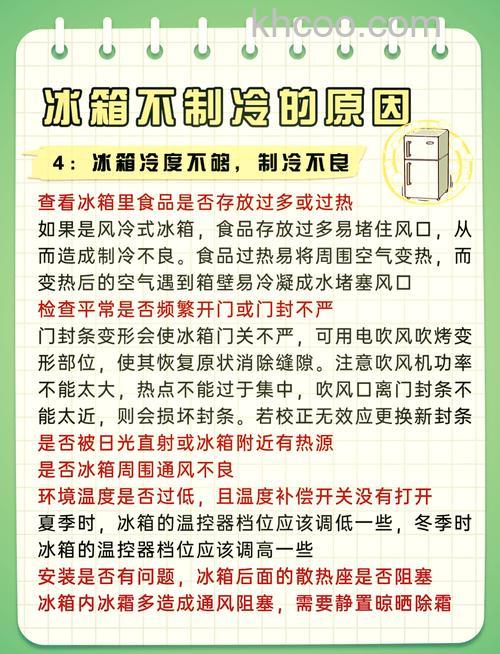 khcoo.com

冰箱不制冷的原因

4：冰箱冷度不够，制冷不良

查看冰箱里食品是否存放过多或过热
如果是风冷式冰箱，食品存放过多易堵住风口，从而造成制冷不良。食品过热易将周围空气变热，而变热后的空气遇到箱壁易冷凝成水堵塞风口
检查平常是否频繁开门或门封不严
门封条变形会使冰箱门关不严，可用电吹风吹烤变形部位，使其恢复原状消除缝隙。注意吹风机功率不能太大，热点不能过于集中，吹风口离门封条不能太近，则会损坏封条。若校正无效应更换新封条
是否被日光直射或冰箱附近有热源
是否冰箱周围通风不良
环境温度是否过低，且温度补偿开关没有打开
夏季时，冰箱的温控器档位应该调低一些，冬季时冰箱的温控器档位应该调高一些
安装是否有问题，冰箱后面的散热座是否阻塞
冰箱内冰霜多造成通风阻塞，需要静置晾晒除霜